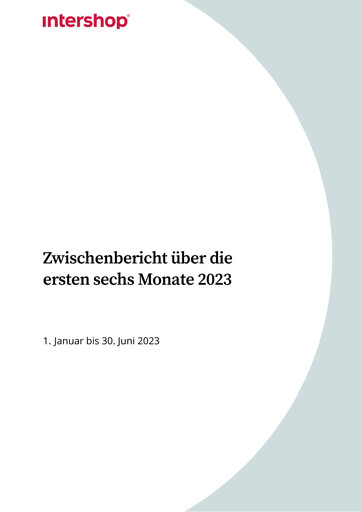 intershop®

Zwischenbericht über die ersten sechs Monate 2023

1. Januar bis 30. Juni 2023